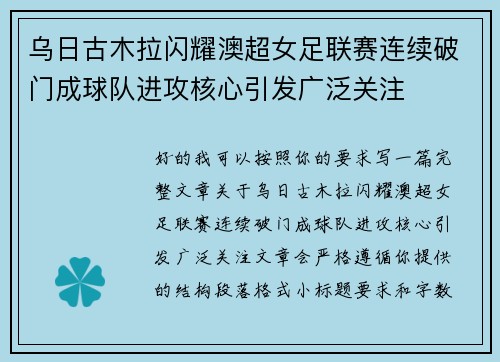 乌日古木拉闪耀澳超女足联赛连续破门成球队进攻核心引发广泛关注

好的我可以按照你的要求写一篇完整文章关于乌日古木拉闪耀澳超女足联赛连续破门成球队进攻核心引发广泛关注文章会严格遵循你提供的结构段落格式小标题要求和字数